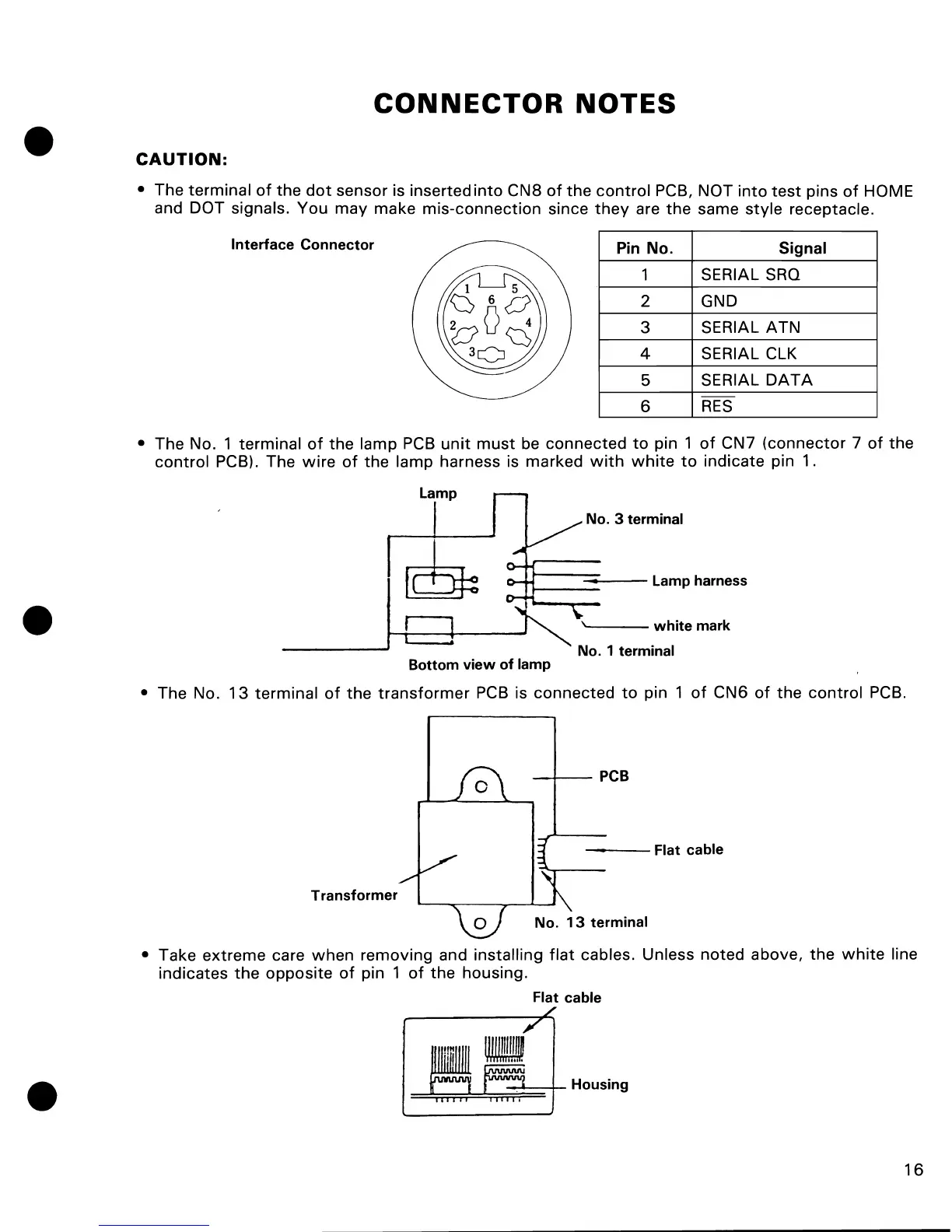 CONNECTOR NOTES

CAUTION:

• The terminal of the dot sensor is insertedinto CN8 of the control PCB, NOT into test pins of HOME and DOT signals. You may make mis-connection since they are the same style receptacle.

Interface Connector

1 5 6 2 4 3

| Pin No. | Signal |
|---|---|
| 1 | SERIAL SRQ |
| 2 | GND |
| 3 | SERIAL ATN |
| 4 | SERIAL CLK |
| 5 | SERIAL DATA |
| 6 | $\overline{RES}$ |

• The No. 1 terminal of the lamp PCB unit must be connected to pin 1 of CN7 (connector 7 of the control PCB). The wire of the lamp harness is marked with white to indicate pin 1.

Lamp

No. 3 terminal

Lamp harness

white mark

No. 1 terminal

Bottom view of lamp

• The No. 13 terminal of the transformer PCB is connected to pin 1 of CN6 of the control PCB.

PCB

Flat cable

Transformer

No. 13 terminal

• Take extreme care when removing and installing flat cables. Unless noted above, the white line indicates the opposite of pin 1 of the housing.

Flat cable

Housing

16